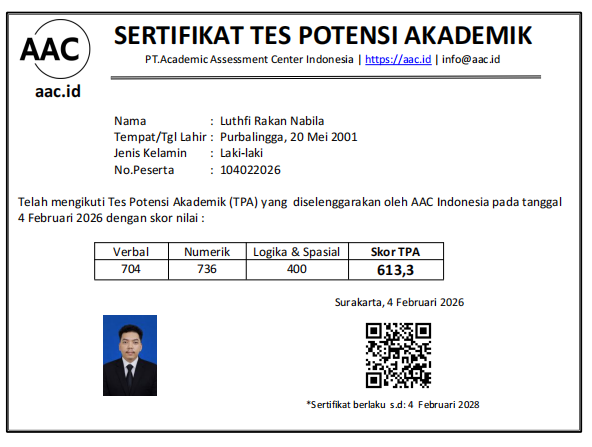 AAC
aac.id

SERTIFIKAT TES POTENSI AKADEMIK
PT.Academic Assessment Center Indonesia | https://aac.id | info@aac.id

Nama : Luthfi Rakan Nabila
Tempat/Tgl Lahir : Purbalingga, 20 Mei 2001
Jenis Kelamin : Laki-laki
No.Peserta : 104022026

Telah mengikuti Tes Potensi Akademik (TPA) yang diselenggarakan oleh AAC Indonesia pada tanggal 4 Februari 2026 dengan skor nilai :

| Verbal | Numerik | Logika & Spasial | Skor TPA |
|---|---|---|---|
| 704 | 736 | 400 | 613,3 |

Surakarta, 4 Februari 2026

*Sertifikat berlaku s.d: 4 Februari 2028